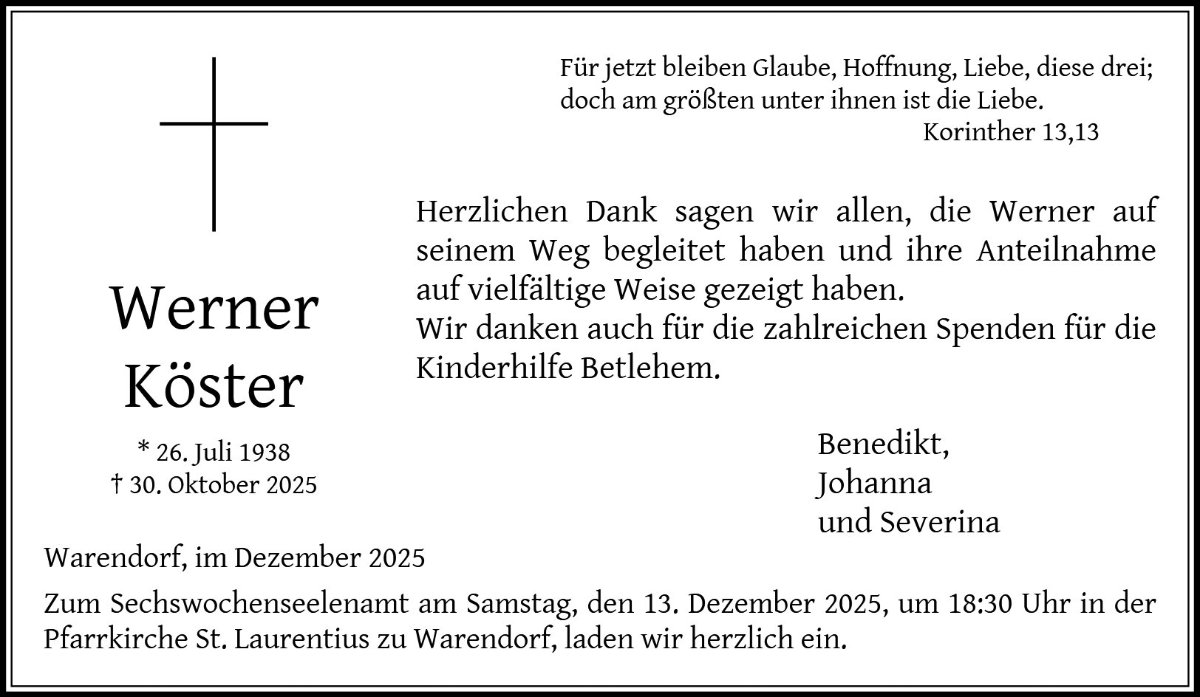 Für jetzt bleiben Glaube, Hoffnung, Liebe, diese drei;
doch am größten unter ihnen ist die Liebe.
Korinther 13,13

Werner
Köster

* 26. Juli 1938
† 30. Oktober 2025

Herzlichen Dank sagen wir allen, die Werner auf seinem Weg begleitet haben und ihre Anteilnahme auf vielfältige Weise gezeigt haben.
Wir danken auch für die zahlreichen Spenden für die Kinderhilfe Betlehem.

Benedikt,
Johanna
und Severina

Warendorf, im Dezember 2025

Zum Sechswochenseelenamt am Samstag, den 13. Dezember 2025, um 18:30 Uhr in der Pfarrkirche St. Laurentius zu Warendorf, laden wir herzlich ein.